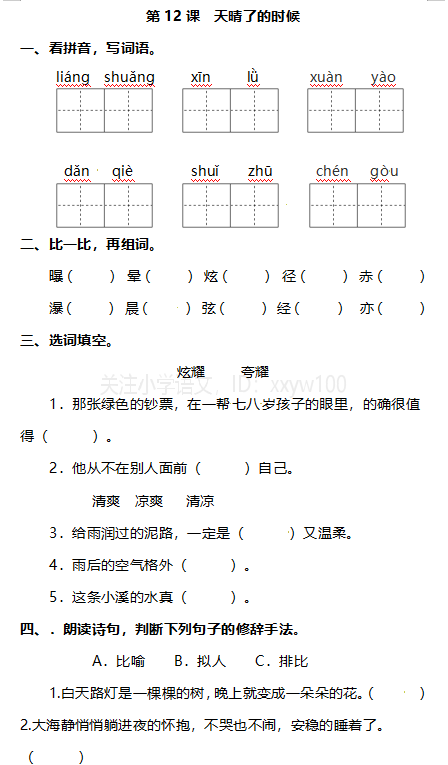 第 12 课　天晴了的时候

一、看拼音，写词语。

liáng shuǎng　xīn lǜ　xuàn yào

dǎn qiè　shuǐ zhū　chén gòu

二、比一比，再组词。

曝（　　）晕（　　）炫（　　）径（　　）赤（　　）

瀑（　　）晨（　　）弦（　　）经（　　）亦（　　）

三、选词填空。

炫耀　　夸耀

关注小学语文，ID：xxyw100

1．那张绿色的钞票，在一帮七八岁孩子的眼里，的确很值得（　　）。

2．他从不在别人面前（　　）自己。

清爽　凉爽　清凉

3．给雨润过的泥路，一定是（　　）又温柔。

4．雨后的空气格外（　　）。

5．这条小溪的水真（　　）。

四、．朗读诗句，判断下列句子的修辞手法。

A．比喻　B．拟人　C．排比

1.白天路灯是一棵棵的树，晚上就变成一朵朵的花。（　　）

2.大海静悄悄躺进夜的怀抱，不哭也不闹，安稳的睡着了。（　　）